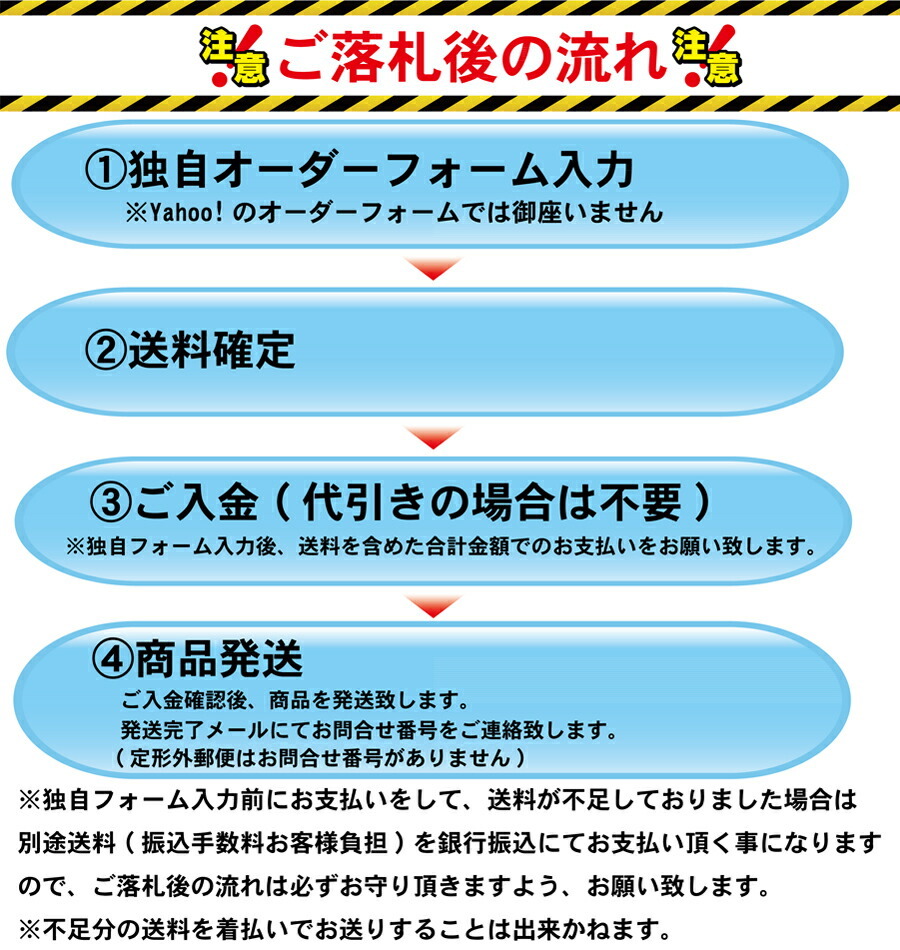 注意 ご落札後の流れ 注意

①独自オーダーフォーム入力
※Yahoo! のオーダーフォームでは御座いません

②送料確定

③ご入金（代引きの場合は不要）
※独自フォーム入力後、送料を含めた合計金額でのお支払いをお願い致します。

④商品発送
ご入金確認後、商品を発送致します。
発送完了メールにてお問合せ番号をご連絡致します。
（定形外郵便はお問合せ番号がありません）

※独自フォーム入力前にお支払いをして、送料が不足しておりました場合は別途送料（振込手数料お客様負担）を銀行振込にてお支払い頂く事になりますので、ご落札後の流れは必ずお守り頂きますよう、お願い致します。
※不足分の送料を着払いでお送りすることは出来かねます。